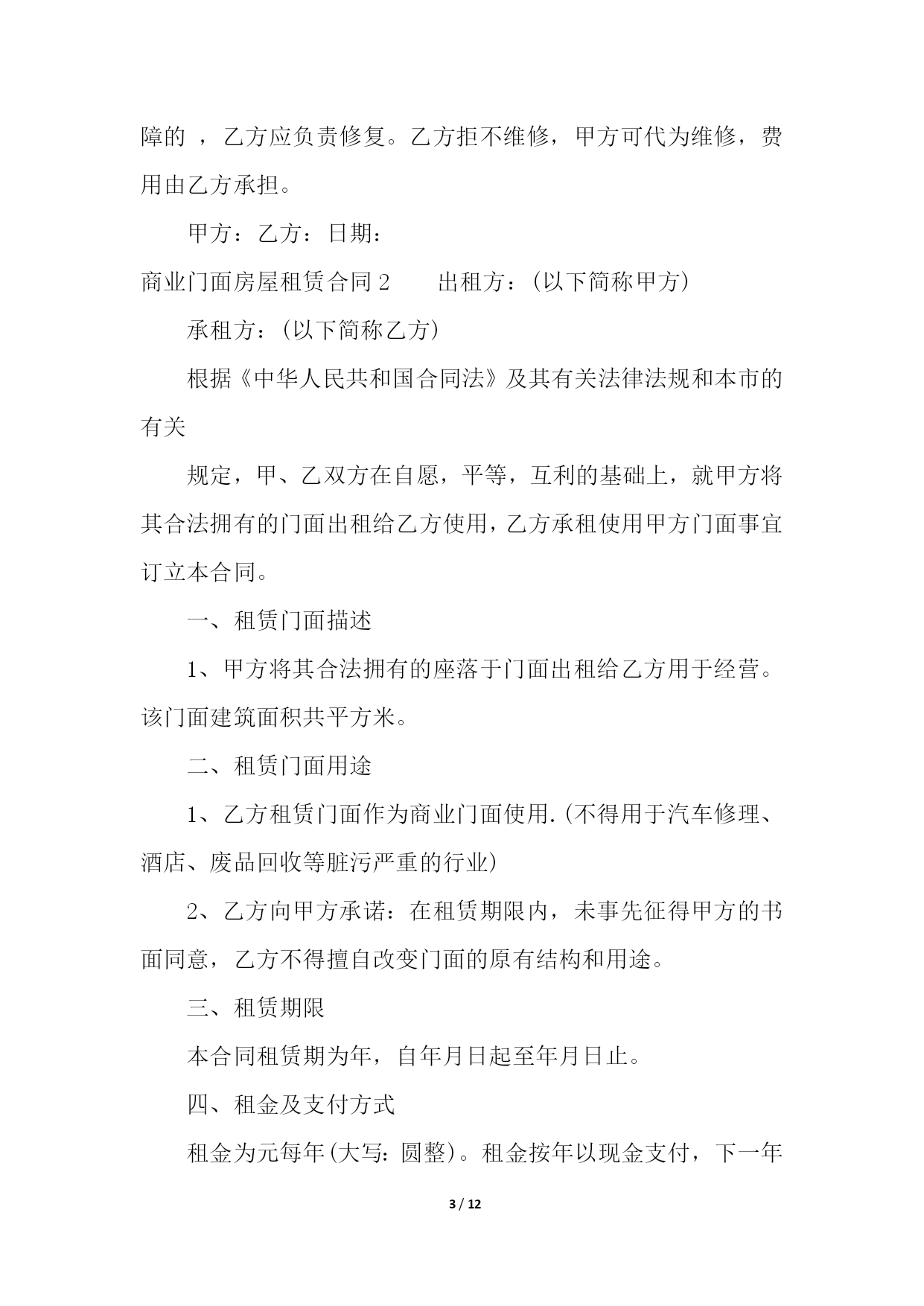 障的 ，乙方应负责修复。乙方拒不维修，甲方可代为维修，费用由乙方承担。

甲方：乙方：日期：

商业门面房屋租赁合同 2　　出租方：(以下简称甲方)

承租方：(以下简称乙方)

根据《中华人民共和国合同法》及其有关法律法规和本市的有关

规定，甲、乙双方在自愿，平等，互利的基础上，就甲方将其合法拥有的门面出租给乙方使用，乙方承租使用甲方门面事宜订立本合同。

一、租赁门面描述

1、甲方将其合法拥有的座落于门面出租给乙方用于经营。该门面建筑面积共平方米。

二、租赁门面用途

1、乙方租赁门面作为商业门面使用.(不得用于汽车修理、酒店、废品回收等脏污严重的行业)

2、乙方向甲方承诺：在租赁期限内，未事先征得甲方的书面同意，乙方不得擅自改变门面的原有结构和用途。

三、租赁期限

本合同租赁期为年，自年月日起至年月日止。

四、租金及支付方式

租金为元每年(大写：圆整)。租金按年以现金支付，下一年

3 / 12